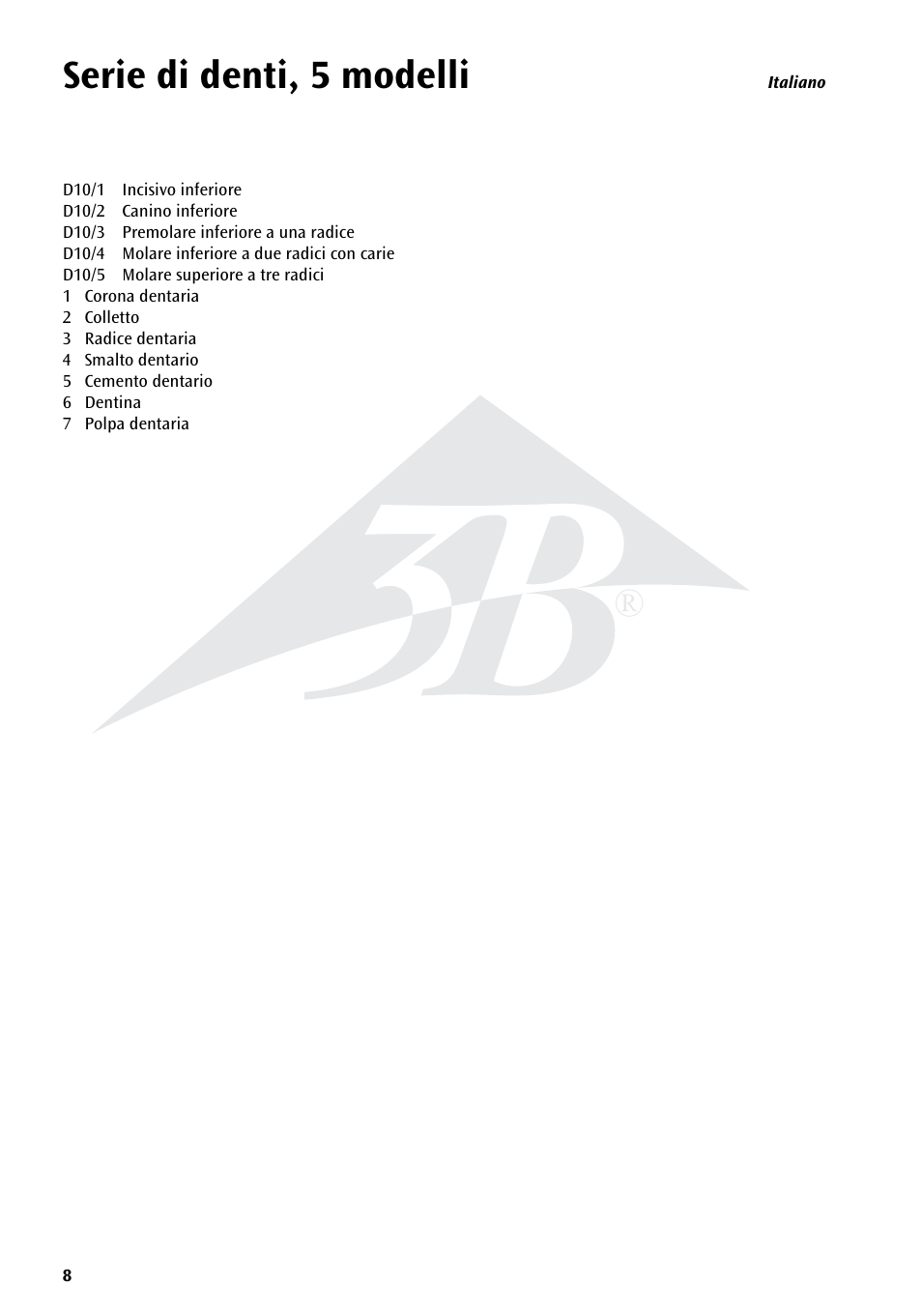 Serie di denti, 5 modelli

Italiano

D10/1 Incisivo inferiore
D10/2 Canino inferiore
D10/3 Premolare inferiore a una radice
D10/4 Molare inferiore a due radici con carie
D10/5 Molare superiore a tre radici
1 Corona dentaria
2 Colletto
3 Radice dentaria
4 Smalto dentario
5 Cemento dentario
6 Dentina
7 Polpa dentaria

3B®

8